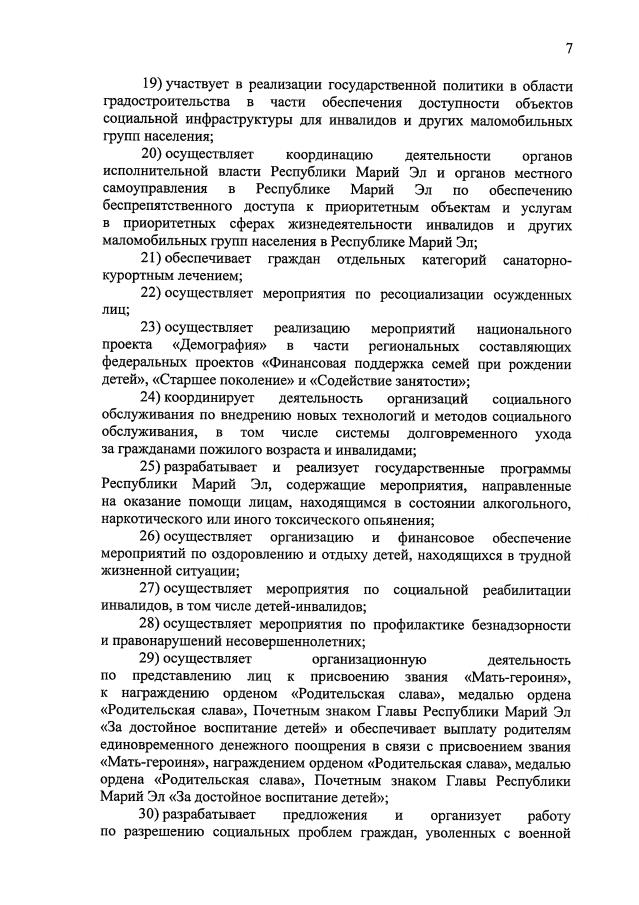 7

19) участвует в реализации государственной политики в области градостроительства в части обеспечения доступности объектов социальной инфраструктуры для инвалидов и других маломобильных групп населения;

20) осуществляет координацию деятельности органов исполнительной власти Республики Марий Эл и органов местного самоуправления в Республике Марий Эл по обеспечению беспрепятственного доступа к приоритетным объектам и услугам в приоритетных сферах жизнедеятельности инвалидов и других маломобильных групп населения в Республике Марий Эл;

21) обеспечивает граждан отдельных категорий санаторно-курортным лечением;

22) осуществляет мероприятия по ресоциализации осужденных лиц;

23) осуществляет реализацию мероприятий национального проекта «Демография» в части региональных составляющих федеральных проектов «Финансовая поддержка семей при рождении детей», «Старшее поколение» и «Содействие занятости»;

24) координирует деятельность организаций социального обслуживания по внедрению новых технологий и методов социального обслуживания, в том числе системы долговременного ухода за гражданами пожилого возраста и инвалидами;

25) разрабатывает и реализует государственные программы Республики Марий Эл, содержащие мероприятия, направленные на оказание помощи лицам, находящимся в состоянии алкогольного, наркотического или иного токсического опьянения;

26) осуществляет организацию и финансовое обеспечение мероприятий по оздоровлению и отдыху детей, находящихся в трудной жизненной ситуации;

27) осуществляет мероприятия по социальной реабилитации инвалидов, в том числе детей-инвалидов;

28) осуществляет мероприятия по профилактике безнадзорности и правонарушений несовершеннолетних;

29) осуществляет организационную деятельность по представлению лиц к присвоению звания «Мать-героиня», к награждению орденом «Родительская слава», медалью ордена «Родительская слава», Почетным знаком Главы Республики Марий Эл «За достойное воспитание детей» и обеспечивает выплату родителям единовременного денежного поощрения в связи с присвоением звания «Мать-героиня», награждением орденом «Родительская слава», медалью ордена «Родительская слава», Почетным знаком Главы Республики Марий Эл «За достойное воспитание детей»;

30) разрабатывает предложения и организует работу по разрешению социальных проблем граждан, уволенных с военной